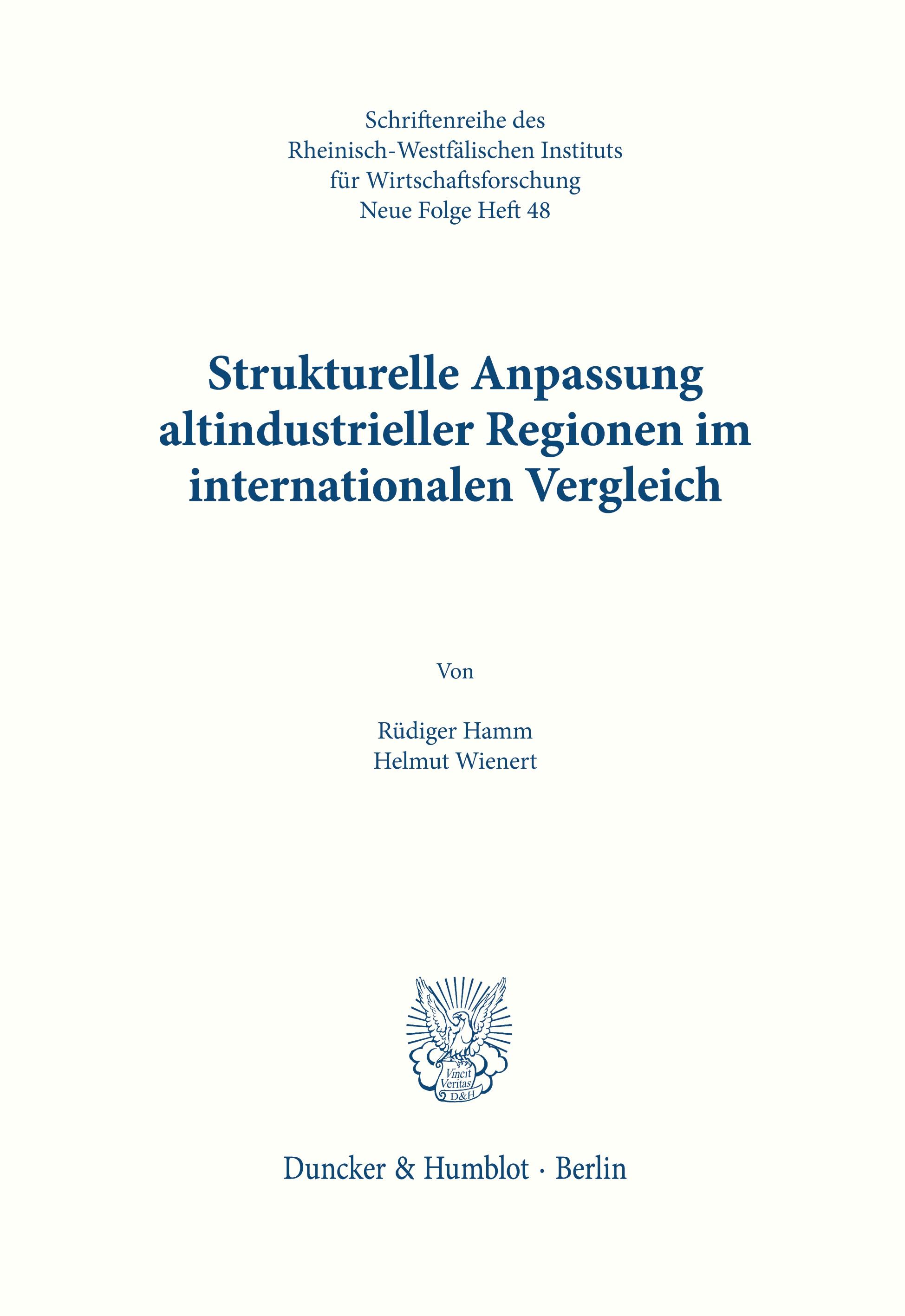 Schriftenreihe des
Rheinisch-Westfälischen Instituts
für Wirtschaftsforschung
Neue Folge Heft 48

Strukturelle Anpassung
altindustrieller Regionen im
internationalen Vergleich

Von

Rüdiger Hamm
Helmut Wienert

Vincit
Veritas
D&H

Duncker & Humblot · Berlin